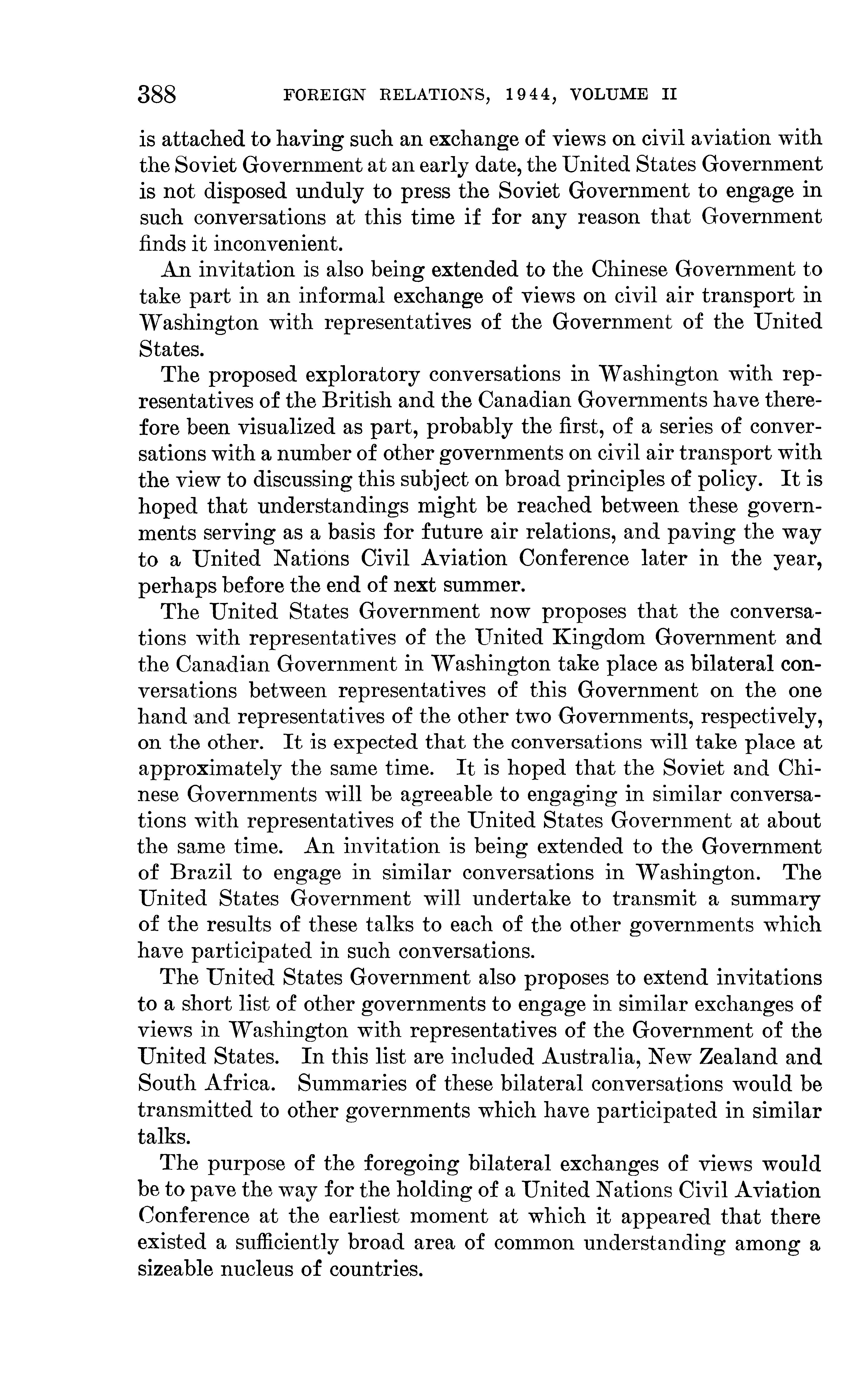 388 FOREIGN RELATIONS, 1944, VOLUME II

is attached to having such an exchange of views on civil aviation with the Soviet Government at an early date, the United States Government is not disposed unduly to press the Soviet Government to engage in such conversations at this time if for any reason that Government finds it inconvenient.

An invitation is also being extended to the Chinese Government to take part in an informal exchange of views on civil air transport in Washington with representatives of the Government of the United States.

The proposed exploratory conversations in Washington with representatives of the British and the Canadian Governments have therefore been visualized as part, probably the first, of a series of conversations with a number of other governments on civil air transport with the view to discussing this subject on broad principles of policy. It is hoped that understandings might be reached between these governments serving as a basis for future air relations, and paving the way to a United Nations Civil Aviation Conference later in the year, perhaps before the end of next summer.

The United States Government now proposes that the conversations with representatives of the United Kingdom Government and the Canadian Government in Washington take place as bilateral conversations between representatives of this Government on the one hand and representatives of the other two Governments, respectively, on the other. It is expected that the conversations will take place at approximately the same time. It is hoped that the Soviet and Chinese Governments will be agreeable to engaging in similar conversations with representatives of the United States Government at about the same time. An invitation is being extended to the Government of Brazil to engage in similar conversations in Washington. The United States Government will undertake to transmit a summary of the results of these talks to each of the other governments which have participated in such conversations.

The United States Government also proposes to extend invitations to a short list of other governments to engage in similar exchanges of views in Washington with representatives of the Government of the United States. In this list are included Australia, New Zealand and South Africa. Summaries of these bilateral conversations would be transmitted to other governments which have participated in similar talks.

The purpose of the foregoing bilateral exchanges of views would be to pave the way for the holding of a United Nations Civil Aviation Conference at the earliest moment at which it appeared that there existed a sufficiently broad area of common understanding among a sizeable nucleus of countries.